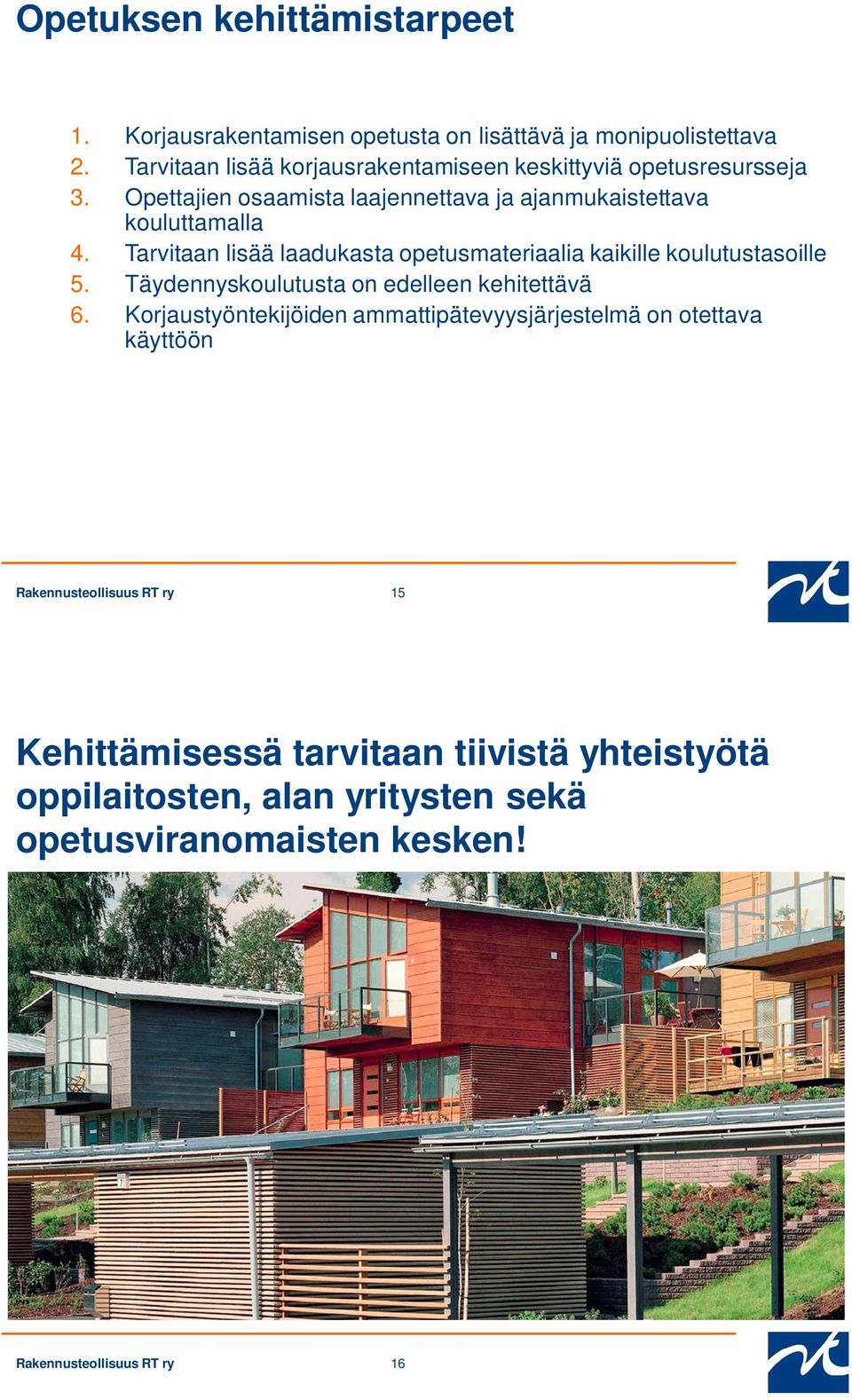 Opetuksen kehittämistarpeet

1. Korjausrakentamisen opetusta on lisättävä ja monipuolistettava
2. Tarvitaan lisää korjausrakentamiseen keskittyviä opetusresursseja
3. Opettajien osaamista laajennettava ja ajanmukaistettava kouluttamalla
4. Tarvitaan lisää laadukasta opetusmateriaalia kaikille koulutustasoille
5. Täydennyskoulutusta on edelleen kehitettävä
6. Korjaustyöntekijöiden ammattipätevyysjärjestelmä on otettava käyttöön

Rakennusteollisuus RT ry 15

Kehittämisessä tarvitaan tiivistä yhteistyötä oppilaitosten, alan yritysten sekä opetusviranomaisten kesken!

Rakennusteollisuus RT ry 16